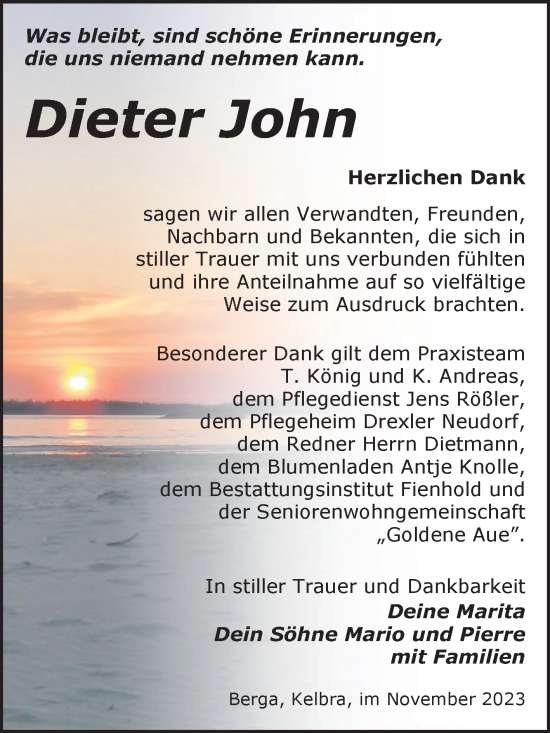 Was bleibt, sind schöne Erinnerungen, die uns niemand nehmen kann.

Dieter John

Herzlichen Dank

sagen wir allen Verwandten, Freunden, Nachbarn und Bekannten, die sich in stiller Trauer mit uns verbunden fühlten und ihre Anteilnahme auf so vielfältige Weise zum Ausdruck brachten.

Besonderer Dank gilt dem Praxisteam T. König und K. Andreas, dem Pflegedienst Jens Rößler, dem Pflegeheim Drexler Neudorf, dem Redner Herrn Dietmann, dem Blumenladen Antje Knolle, dem Bestattungsinstitut Fienhold und der Seniorenwohngemeinschaft „Goldene Aue".

In stiller Trauer und Dankbarkeit
Deine Marita
Dein Söhne Mario und Pierre
mit Familien

Berga, Kelbra, im November 2023